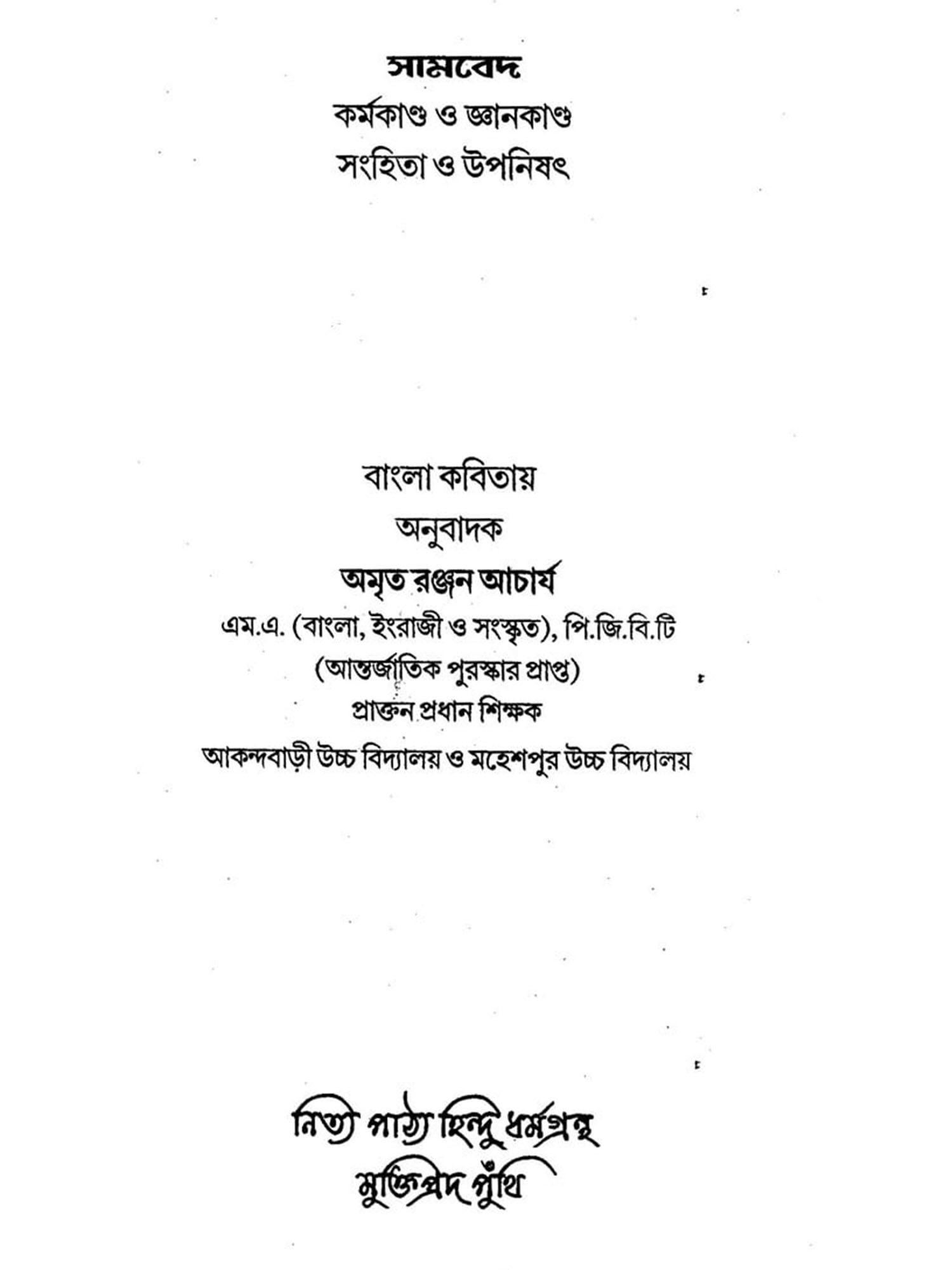 সামবেদ

কর্মকাণ্ড ও জ্ঞানকাণ্ড

সংহিতা ও উপনিষৎ

বাংলা কবিতায়

অনুবাদক

অমৃত রঞ্জন আচার্য

এম.এ. (বাংলা, ইংরাজী ও সংস্কৃত), পি.জি.বি.টি

(আন্তর্জাতিক পুরস্কার প্রাপ্ত)

প্রাক্তন প্রধান শিক্ষক

আকন্দবাড়ী উচ্চ বিদ্যালয় ও মহেশপুর উচ্চ বিদ্যালয়

নিত্য পাঠ্য হিন্দু ধর্মগ্রন্থ

মুক্তিপ্রদ পুঁথি